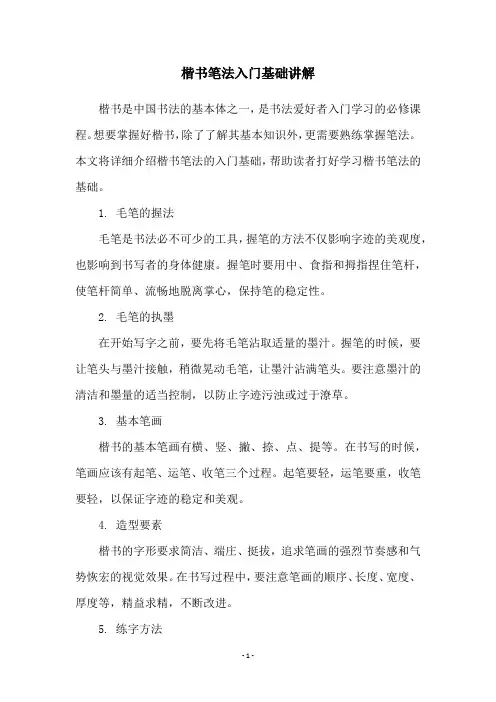 楷书笔法入门基础讲解

楷书是中国书法的基本体之一，是书法爱好者入门学习的必修课程。想要掌握好楷书，除了了解其基本知识外，更需要熟练掌握笔法。本文将详细介绍楷书笔法的入门基础，帮助读者打好学习楷书笔法的基础。

1. 毛笔的握法

毛笔是书法必不可少的工具，握笔的方法不仅影响字迹的美观度，也影响到书写者的身体健康。握笔时要用中、食指和拇指捏住笔杆，使笔杆简单、流畅地脱离掌心，保持笔的稳定性。

2. 毛笔的执墨

在开始写字之前，要先将毛笔沾取适量的墨汁。握笔的时候，要让笔头与墨汁接触，稍微晃动毛笔，让墨汁沾满笔头。要注意墨汁的清洁和墨量的适当控制，以防止字迹污浊或过于潦草。

3. 基本笔画

楷书的基本笔画有横、竖、撇、捺、点、提等。在书写的时候，笔画应该有起笔、运笔、收笔三个过程。起笔要轻，运笔要重，收笔要轻，以保证字迹的稳定和美观。

4. 造型要素

楷书的字形要求简洁、端庄、挺拔，追求笔画的强烈节奏感和气势恢宏的视觉效果。在书写过程中，要注意笔画的顺序、长度、宽度、厚度等，精益求精，不断改进。

5. 练字方法

- 1 -